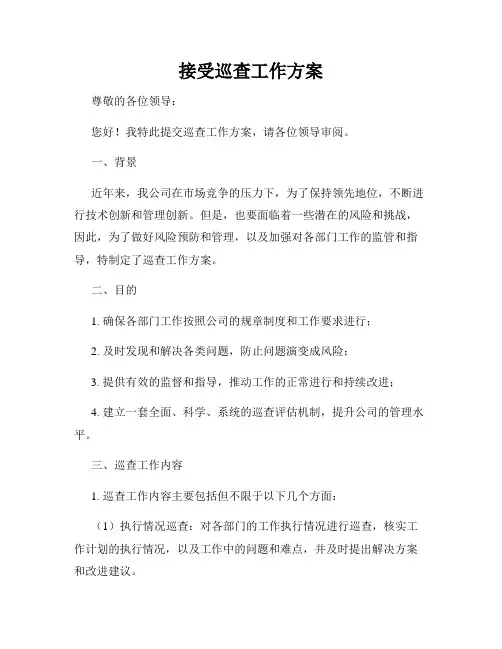 接受巡查工作方案

尊敬的各位领导：

您好！我特此提交巡查工作方案，请各位领导审阅。

一、背景

近年来，我公司在市场竞争的压力下，为了保持领先地位，不断进行技术创新和管理创新。但是，也要面临着一些潜在的风险和挑战，因此，为了做好风险预防和管理，以及加强对各部门工作的监管和指导，特制定了巡查工作方案。

二、目的

1. 确保各部门工作按照公司的规章制度和工作要求进行；

2. 及时发现和解决各类问题，防止问题演变成风险；

3. 提供有效的监督和指导，推动工作的正常进行和持续改进；

4. 建立一套全面、科学、系统的巡查评估机制，提升公司的管理水平。

三、巡查工作内容

1. 巡查工作内容主要包括但不限于以下几个方面：

（1）执行情况巡查：对各部门的工作执行情况进行巡查，核实工作计划的执行情况，以及工作中的问题和难点，并及时提出解决方案和改进建议。